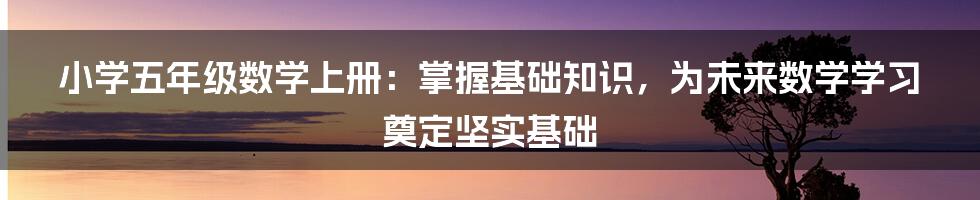 小学五年级数学上册：掌握基础知识，为未来数学学习奠定坚实基础